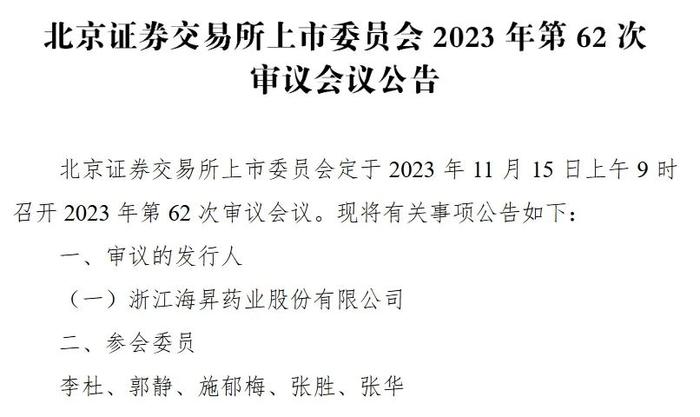 北京证券交易所上市委员会 2023 年第 62 次审议会议公告

北京证券交易所上市委员会定于 2023 年 11 月 15 日上午 9 时召开 2023 年第 62 次审议会议。现将有关事项公告如下：

一、审议的发行人

（一）浙江海昇药业股份有限公司

二、参会委员

李杜、郭静、施郁梅、张胜、张华